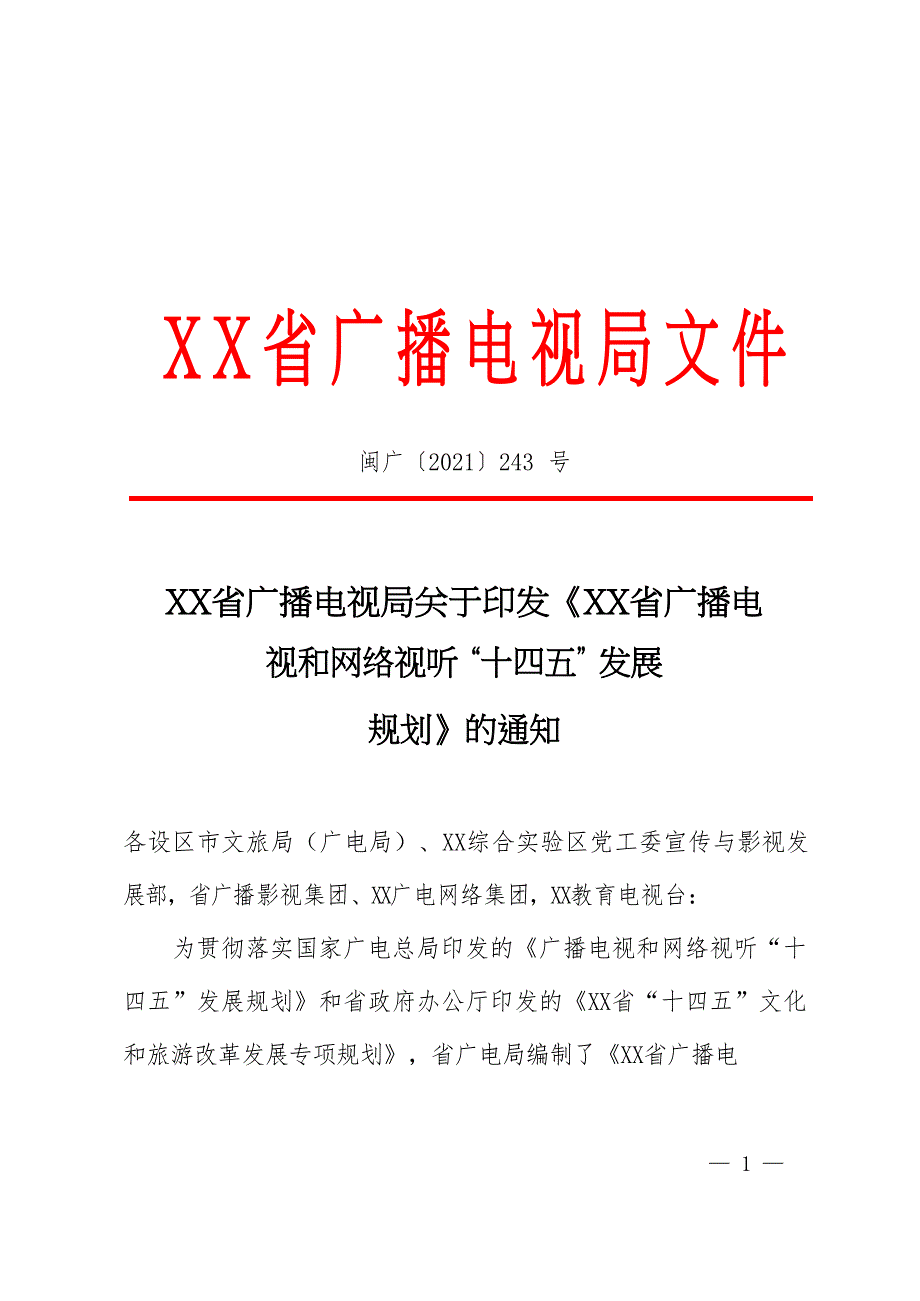 XX省广播电视局文件

闽广〔2021〕243 号

XX省广播电视局关于印发《XX省广播电视和网络视听“十四五”发展规划》的通知

各设区市文旅局（广电局）、XX综合实验区党工委宣传与影视发展部，省广播影视集团、XX广电网络集团，XX教育电视台：

为贯彻落实国家广电总局印发的《广播电视和网络视听“十四五”发展规划》和省政府办公厅印发的《XX省“十四五”文化和旅游改革发展专项规划》，省广电局编制了《XX省广播电

— 1 —